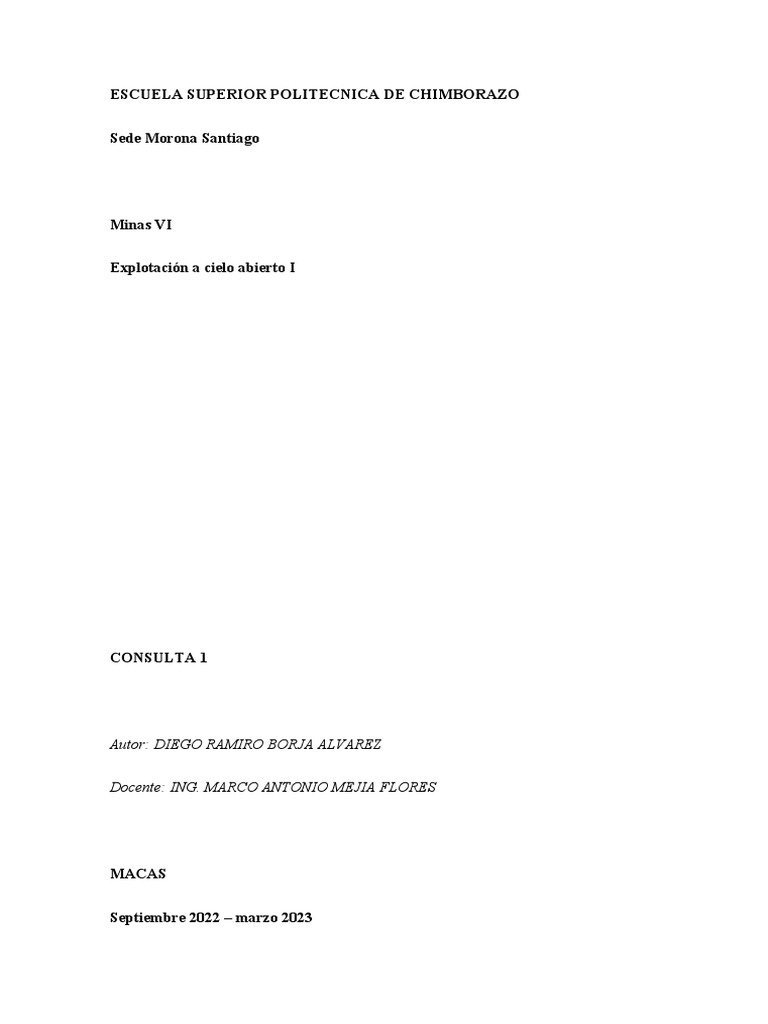 ESCUELA SUPERIOR POLITECNICA DE CHIMBORAZO

Sede Morona Santiago

Minas VI

Explotación a cielo abierto I

CONSULTA 1

Autor: DIEGO RAMIRO BORJA ALVAREZ

Docente: ING. MARCO ANTONIO MEJIA FLORES

MACAS

Septiembre 2022 – marzo 2023